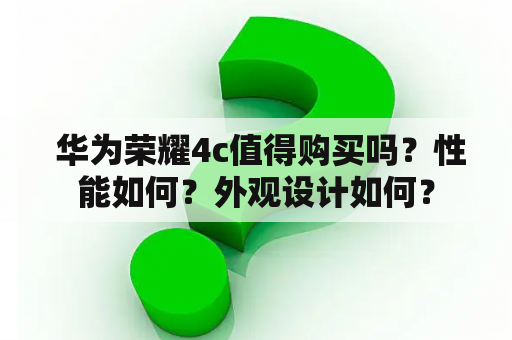 华为荣耀4c值得购买吗？性能如何？外观设计如何？